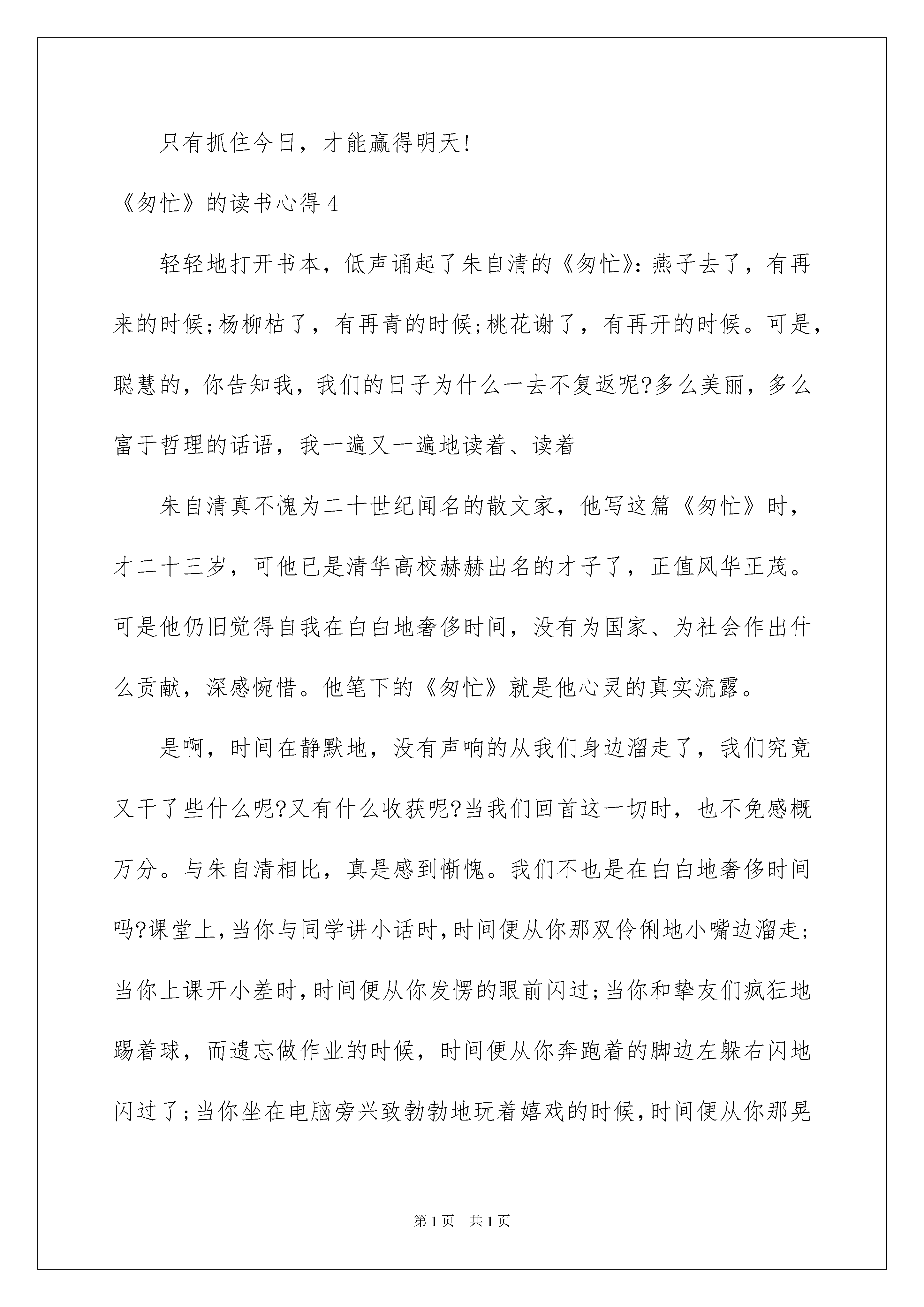 只有抓住今日，才能赢得明天!

《匆忙》的读书心得 4

轻轻地打开书本，低声诵起了朱自清的《匆忙》:燕子去了，有再来的时候;杨柳枯了，有再青的时候;桃花谢了，有再开的时候。可是，聪慧的，你告知我，我们的日子为什么一去不复返呢?多么美丽，多么富于哲理的话语，我一遍又一遍地读着、读着

朱自清真不愧为二十世纪闻名的散文家，他写这篇《匆忙》时，才二十三岁，可他已是清华高校赫赫出名的才子了，正值风华正茂。可是他仍旧觉得自我在白白地奢侈时间，没有为国家、为社会作出什么贡献，深感惋惜。他笔下的《匆忙》就是他心灵的真实流露。

是啊，时间在静默地，没有声响的从我们身边溜走了，我们究竟又干了些什么呢?又有什么收获呢?当我们回首这一切时，也不免感概万分。与朱自清相比，真是感到惭愧。我们不也是在白白地奢侈时间吗?课堂上，当你与同学讲小话时，时间便从你那双伶俐地小嘴边溜走;当你上课开小差时，时间便从你发愣的眼前闪过;当你和挚友们疯狂地踢着球，而遗忘做作业的时候，时间便从你奔跑着的脚边左躲右闪地闪过了;当你坐在电脑旁兴致勃勃地玩着嬉戏的时候，时间便从你那晃

第 1 页　共 1 页